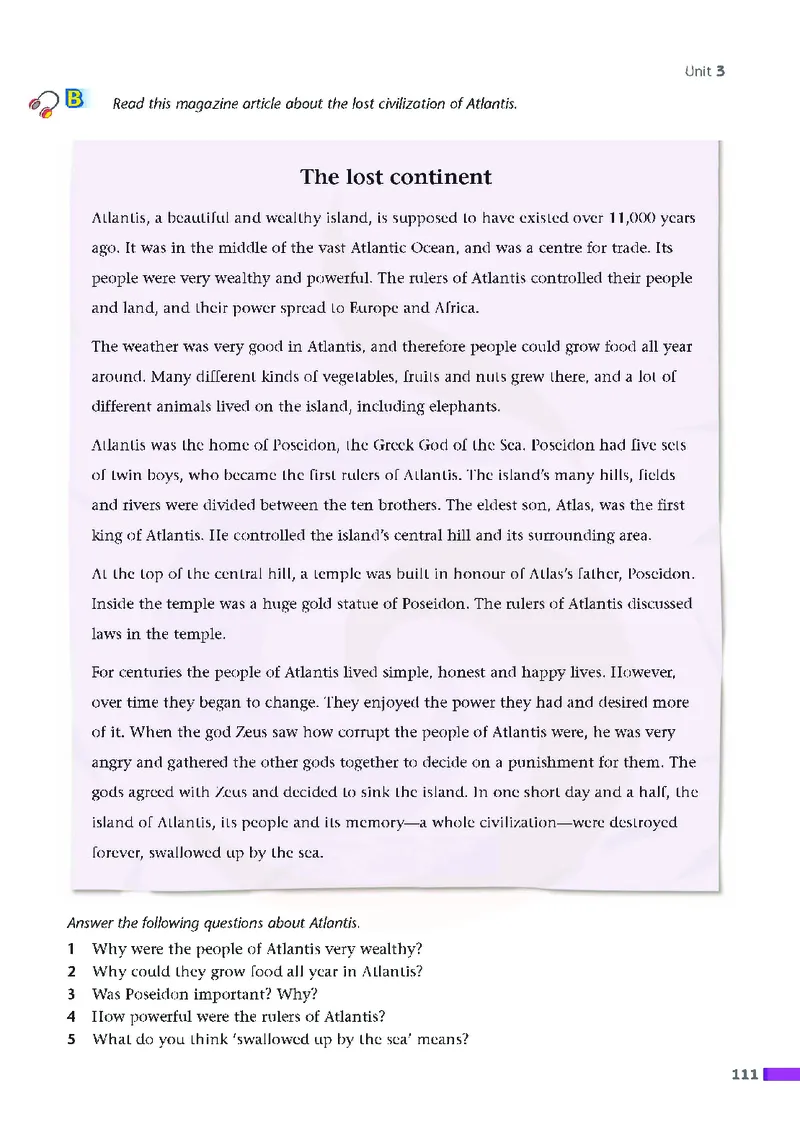 Unit 3

B Read this magazine article about the lost civilization of Atlantis.

The lost continent

Atlantis, a beautiful and wealthy island, is supposed to have existed over 11,000 years ago. It was in the middle of the vast Atlantic Ocean, and was a centre for trade. Its people were very wealthy and powerful. The rulers of Atlantis controlled their people and land, and their power spread to Europe and Africa.

The weather was very good in Atlantis, and therefore people could grow food all year around. Many different kinds of vegetables, fruits and nuts grew there, and a lot of different animals lived on the island, including elephants.

Atlantis was the home of Poseidon, the Greek God of the Sea. Poseidon had five sets of twin boys, who became the first rulers of Atlantis. The island's many hills, fields and rivers were divided between the ten brothers. The eldest son, Atlas, was the first king of Atlantis. He controlled the island's central hill and its surrounding area.

At the top of the central hill, a temple was built in honour of Atlas's father, Poseidon. Inside the temple was a huge gold statue of Poseidon. The rulers of Atlantis discussed laws in the temple.

For centuries the people of Atlantis lived simple, honest and happy lives. However, over time they began to change. They enjoyed the power they had and desired more of it. When the god Zeus saw how corrupt the people of Atlantis were, he was very angry and gathered the other gods together to decide on a punishment for them. The gods agreed with Zeus and decided to sink the island. In one short day and a half, the island of Atlantis, its people and its memory—a whole civilization—were destroyed forever, swallowed up by the sea.

Answer the following questions about Atlantis.
1 Why were the people of Atlantis very wealthy?
2 Why could they grow food all year in Atlantis?
3 Was Poseidon important? Why?
4 How powerful were the rulers of Atlantis?
5 What do you think 'swallowed up by the sea' means?

111